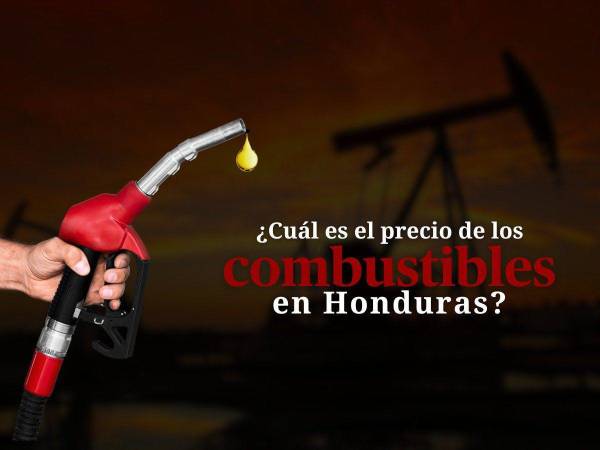 ¿Cuál es el precio de los combustibles en Honduras?